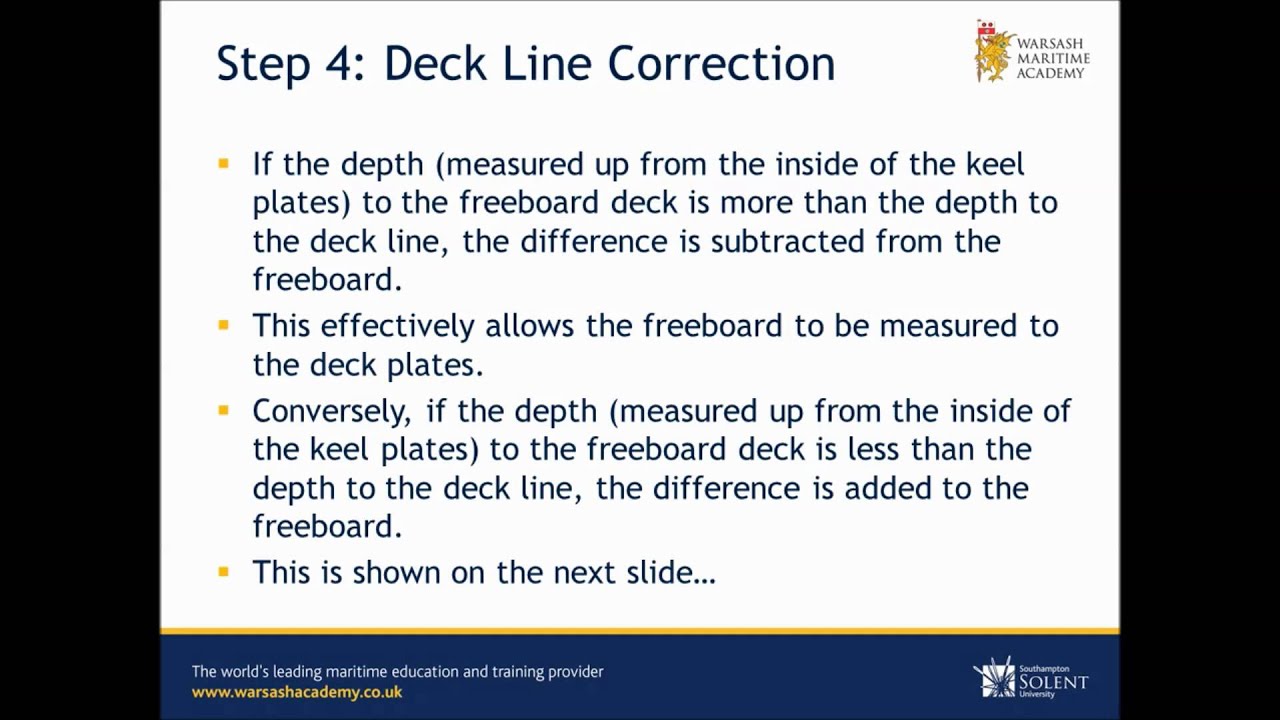 Step 4: Deck Line Correction

WARSASH MARITIME ACADEMY

▪ If the depth (measured up from the inside of the keel plates) to the freeboard deck is more than the depth to the deck line, the difference is subtracted from the freeboard.

▪ This effectively allows the freeboard to be measured to the deck plates.

▪ Conversely, if the depth (measured up from the inside of the keel plates) to the freeboard deck is less than the depth to the deck line, the difference is added to the freeboard.

▪ This is shown on the next slide…

The world's leading maritime education and training provider
www.warsashacademy.co.uk

Southampton SOLENT University